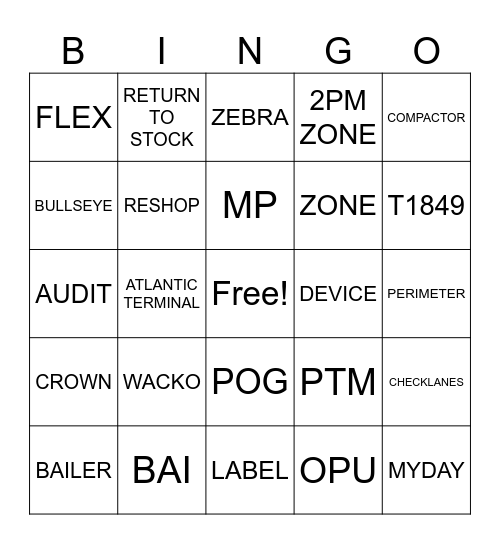 | B | I | N | G | O |
|---|---|---|---|---|
| FLEX | RETURN TO STOCK | ZEBRA | 2PM ZONE | COMPACTOR |
| BULLSEYE | RESHOP | MP | ZONE | T1849 |
| AUDIT | ATLANTIC TERMINAL | Free! | DEVICE | PERIMETER |
| CROWN | WACKO | POG | PTM | CHECKLANES |
| BAILER | BAI | LABEL | OPU | MYDAY |